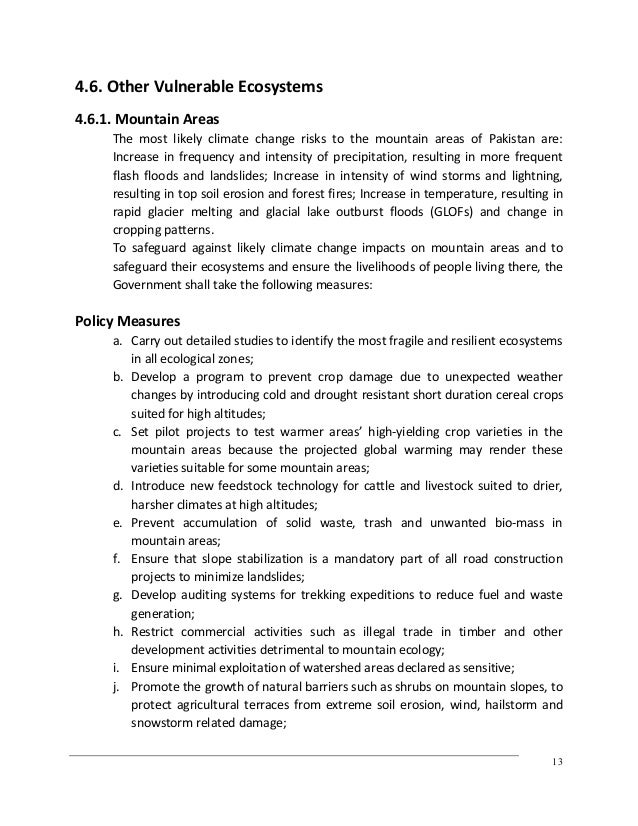 4.6. Other Vulnerable Ecosystems

4.6.1. Mountain Areas

The most likely climate change risks to the mountain areas of Pakistan are: Increase in frequency and intensity of precipitation, resulting in more frequent flash floods and landslides; Increase in intensity of wind storms and lightning, resulting in top soil erosion and forest fires; Increase in temperature, resulting in rapid glacier melting and glacial lake outburst floods (GLOFs) and change in cropping patterns.

To safeguard against likely climate change impacts on mountain areas and to safeguard their ecosystems and ensure the livelihoods of people living there, the Government shall take the following measures:

Policy Measures

a. Carry out detailed studies to identify the most fragile and resilient ecosystems in all ecological zones;
b. Develop a program to prevent crop damage due to unexpected weather changes by introducing cold and drought resistant short duration cereal crops suited for high altitudes;
c. Set pilot projects to test warmer areas' high-yielding crop varieties in the mountain areas because the projected global warming may render these varieties suitable for some mountain areas;
d. Introduce new feedstock technology for cattle and livestock suited to drier, harsher climates at high altitudes;
e. Prevent accumulation of solid waste, trash and unwanted bio-mass in mountain areas;
f. Ensure that slope stabilization is a mandatory part of all road construction projects to minimize landslides;
g. Develop auditing systems for trekking expeditions to reduce fuel and waste generation;
h. Restrict commercial activities such as illegal trade in timber and other development activities detrimental to mountain ecology;
i. Ensure minimal exploitation of watershed areas declared as sensitive;
j. Promote the growth of natural barriers such as shrubs on mountain slopes, to protect agricultural terraces from extreme soil erosion, wind, hailstorm and snowstorm related damage;

13